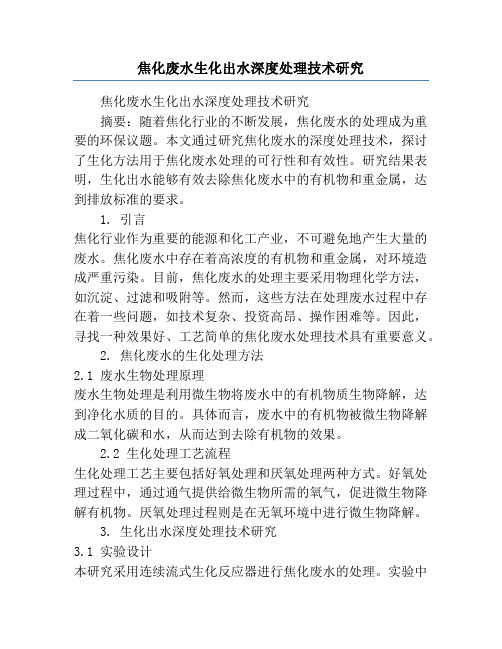 焦化废水生化出水深度处理技术研究

焦化废水生化出水深度处理技术研究

摘要：随着焦化行业的不断发展，焦化废水的处理成为重要的环保议题。本文通过研究焦化废水的深度处理技术，探讨了生化方法用于焦化废水处理的可行性和有效性。研究结果表明，生化出水能够有效去除焦化废水中的有机物和重金属，达到排放标准的要求。

1. 引言

焦化行业作为重要的能源和化工产业，不可避免地产生大量的废水。焦化废水中存在着高浓度的有机物和重金属，对环境造成严重污染。目前，焦化废水的处理主要采用物理化学方法，如沉淀、过滤和吸附等。然而，这些方法在处理废水过程中存在着一些问题，如技术复杂、投资高昂、操作困难等。因此，寻找一种效果好、工艺简单的焦化废水处理技术具有重要意义。

2. 焦化废水的生化处理方法

2.1 废水生物处理原理

废水生物处理是利用微生物将废水中的有机物质生物降解，达到净化水质的目的。具体而言，废水中的有机物被微生物降解成二氧化碳和水，从而达到去除有机物的效果。

2.2 生化处理工艺流程

生化处理工艺主要包括好氧处理和厌氧处理两种方式。好氧处理过程中，通过通气提供给微生物所需的氧气，促进微生物降解有机物。厌氧处理过程则是在无氧环境中进行微生物降解。

3. 生化出水深度处理技术研究

3.1 实验设计

本研究采用连续流式生化反应器进行焦化废水的处理。实验中